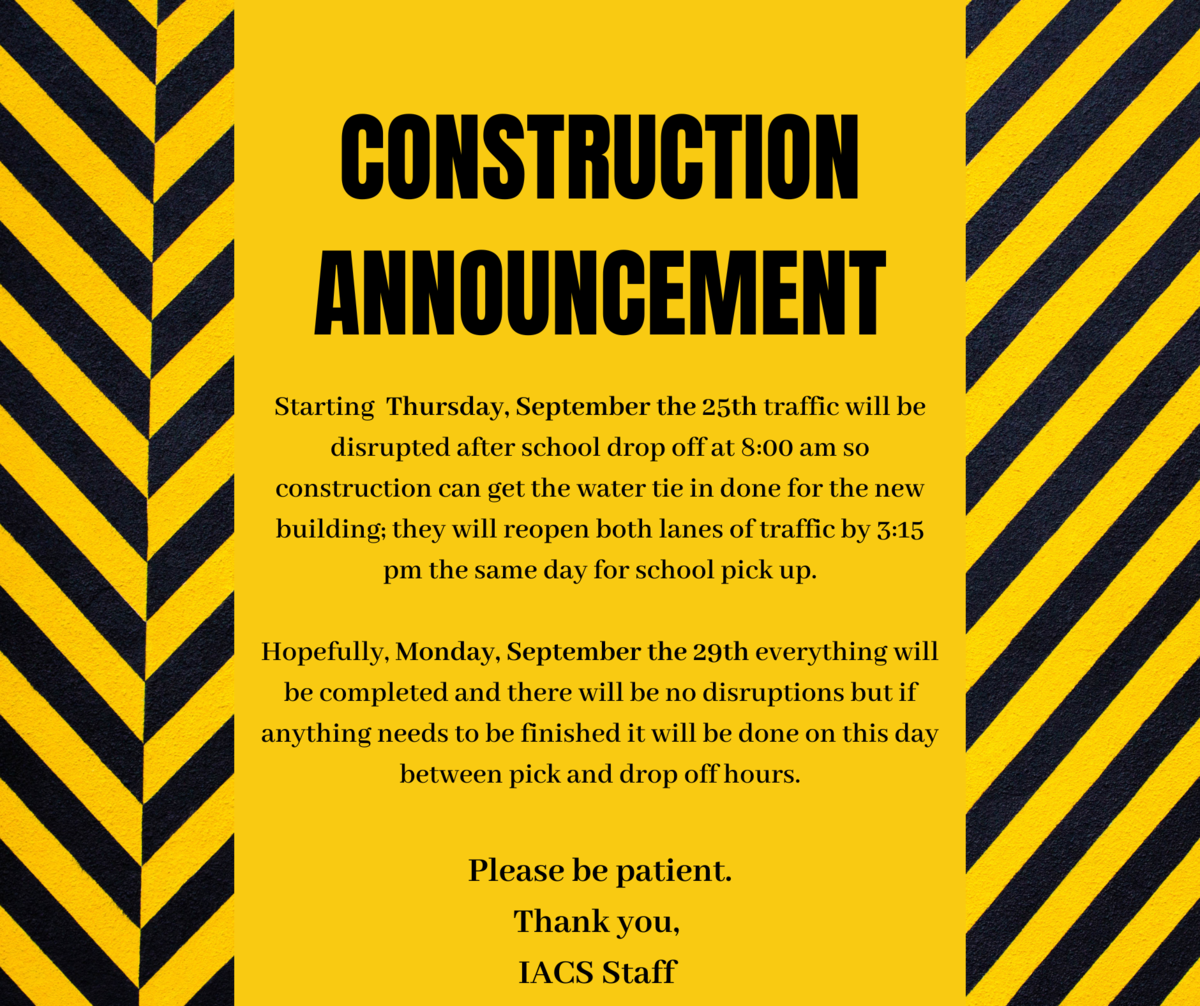 CONSTRUCTION ANNOUNCEMENT

Starting  Thursday, September the 25th traffic will be disrupted after school drop off at 8:00 am so construction can get the water tie in done for the new building; they will reopen both lanes of traffic by 3:15 pm the same day for school pick up.

Hopefully, Monday, September the 29th everything will be completed and there will be no disruptions but if anything needs to be finished it will be done on this day between pick and drop off hours.

Please be patient.
Thank you,
IACS Staff